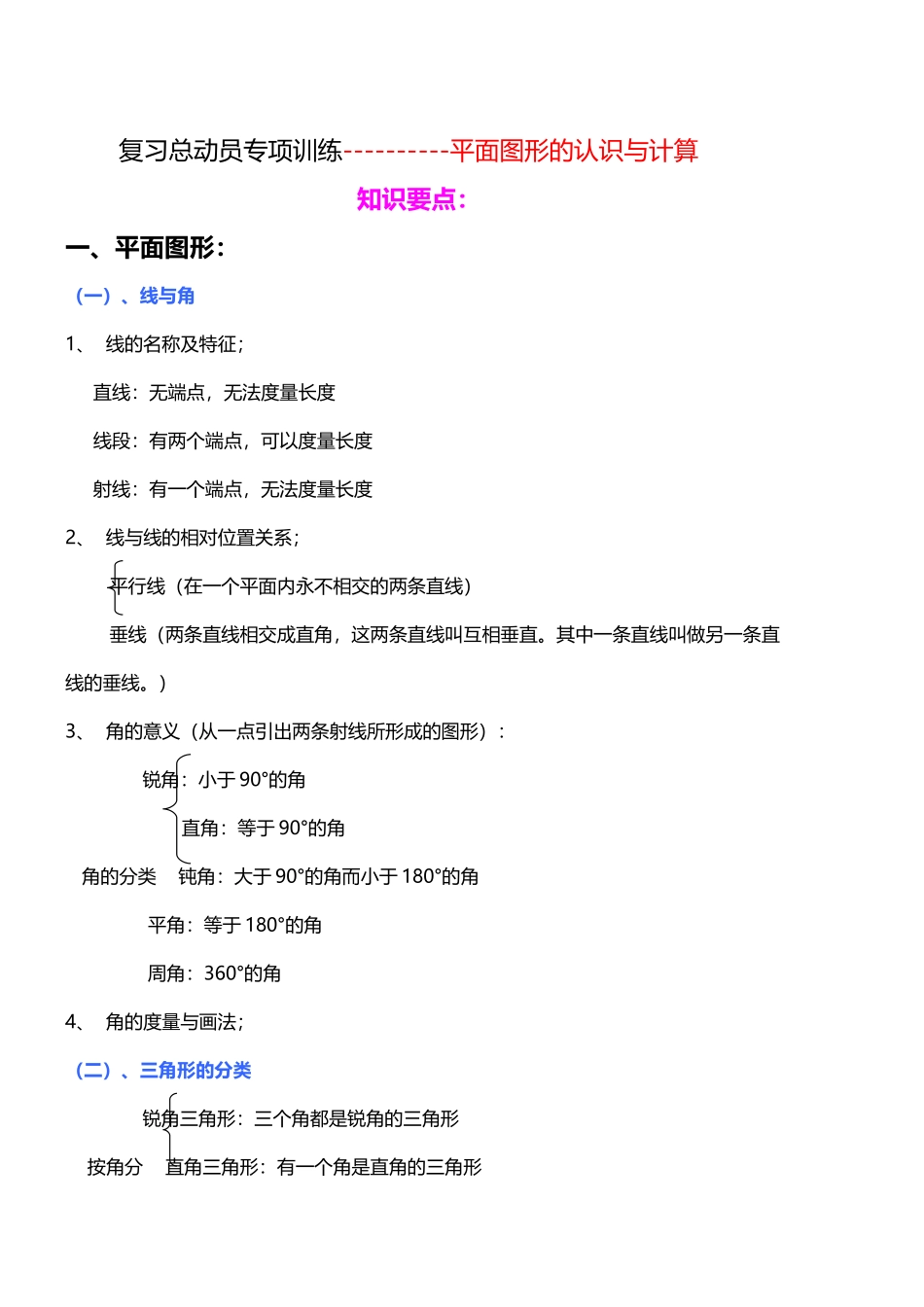 复习总动员专项训练----------平面图形的认识与计算

知识要点：

一、平面图形：

（一）、线与角

1、 线的名称及特征；

直线：无端点，无法度量长度

线段：有两个端点，可以度量长度

射线：有一个端点，无法度量长度

2、 线与线的相对位置关系；

平行线（在一个平面内永不相交的两条直线）

垂线（两条直线相交成直角，这两条直线叫互相垂直。其中一条直线叫做另一条直线的垂线。）

3、 角的意义（从一点引出两条射线所形成的图形）：

锐角：小于 90°的角

直角：等于 90°的角

角的分类 钝角：大于 90°的角而小于 180°的角

平角：等于 180°的角

周角：360°的角

4、 角的度量与画法；

（二）、三角形的分类

锐角三角形：三个角都是锐角的三角形

按角分 直角三角形：有一个角是直角的三角形